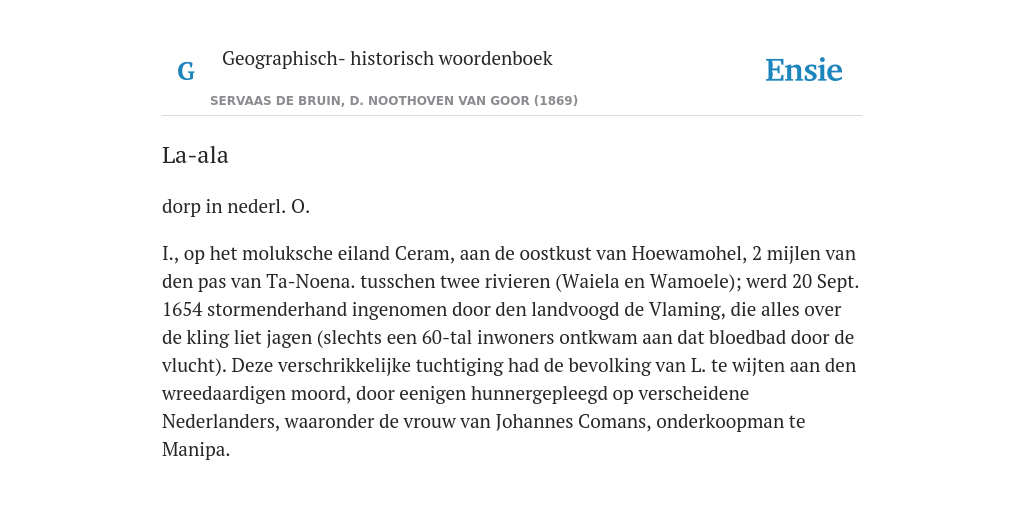 G

Geographisch- historisch woordenboek

SERVAAS DE BRUIN, D. NOOTHOVEN VAN GOOR (1869)

Ensie

La-ala

dorp in nederl. O.

I., op het moluksche eiland Ceram, aan de oostkust van Hoewamohel, 2 mijlen van den pas van Ta-Noena. tusschen twee rivieren (Waiela en Wamoele); werd 20 Sept. 1654 stormenderhand ingenomen door den landvoogd de Vlaming, die alles over de kling liet jagen (slechts een 60-tal inwoners ontkwam aan dat bloedbad door de vlucht). Deze verschrikkelijke tuchtiging had de bevolking van L. te wijten aan den wreedaardigen moord, door eenigen hunnergepleegd op verscheidene Nederlanders, waaronder de vrouw van Johannes Comans, onderkoopman te Manipa.